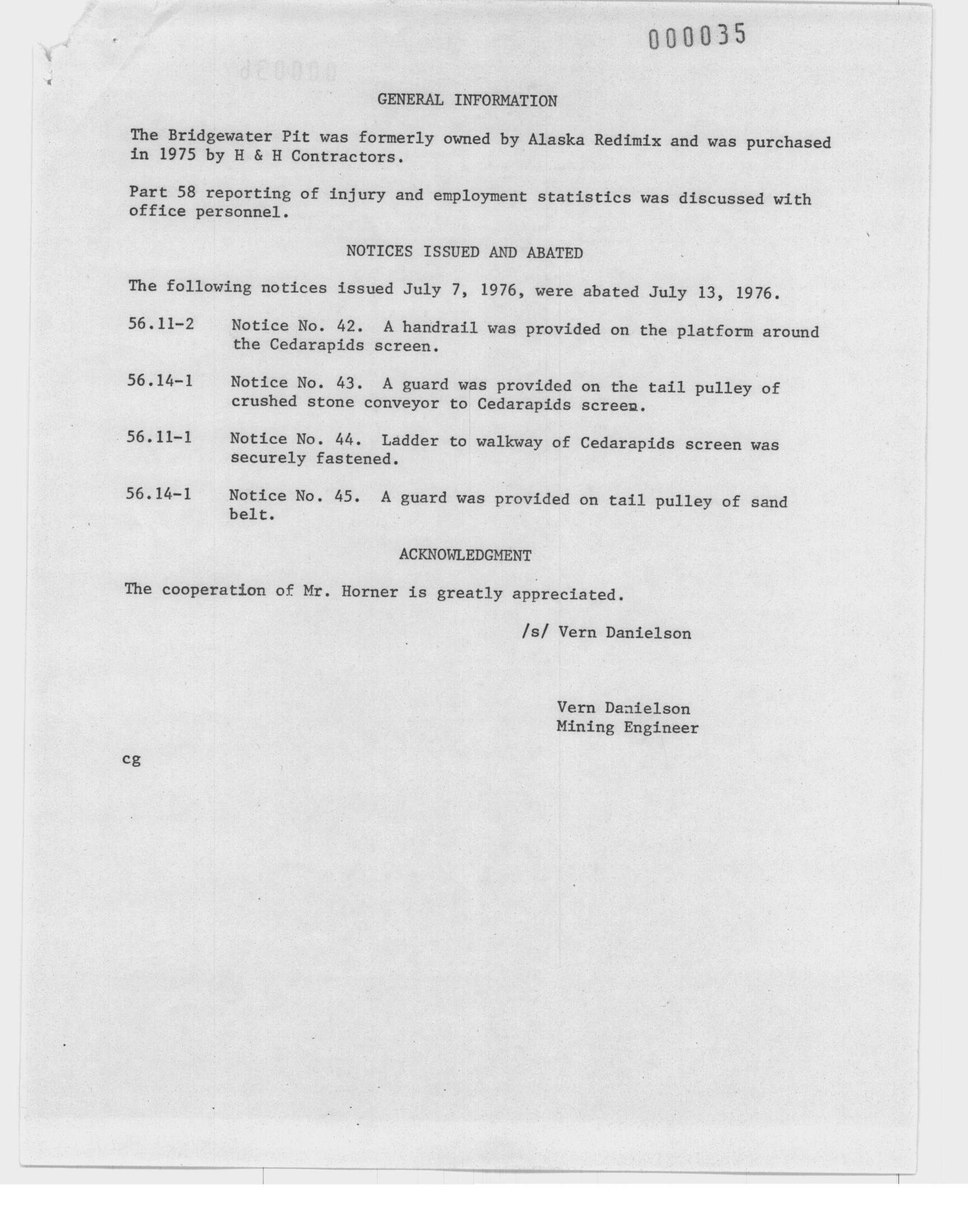 000035

GENERAL INFORMATION

The Bridgewater Pit was formerly owned by Alaska Redimix and was purchased in 1975 by H & H Contractors.

Part 58 reporting of injury and employment statistics was discussed with office personnel.

NOTICES ISSUED AND ABATED

The following notices issued July 7, 1976, were abated July 13, 1976.

56.11-2 Notice No. 42. A handrail was provided on the platform around the Cedarapids screen.

56.14-1 Notice No. 43. A guard was provided on the tail pulley of crushed stone conveyor to Cedarapids screen.

56.11-1 Notice No. 44. Ladder to walkway of Cedarapids screen was securely fastened.

56.14-1 Notice No. 45. A guard was provided on tail pulley of sand belt.

ACKNOWLEDGMENT

The cooperation of Mr. Horner is greatly appreciated.

/s/ Vern Danielson

Vern Danielson
Mining Engineer

cg